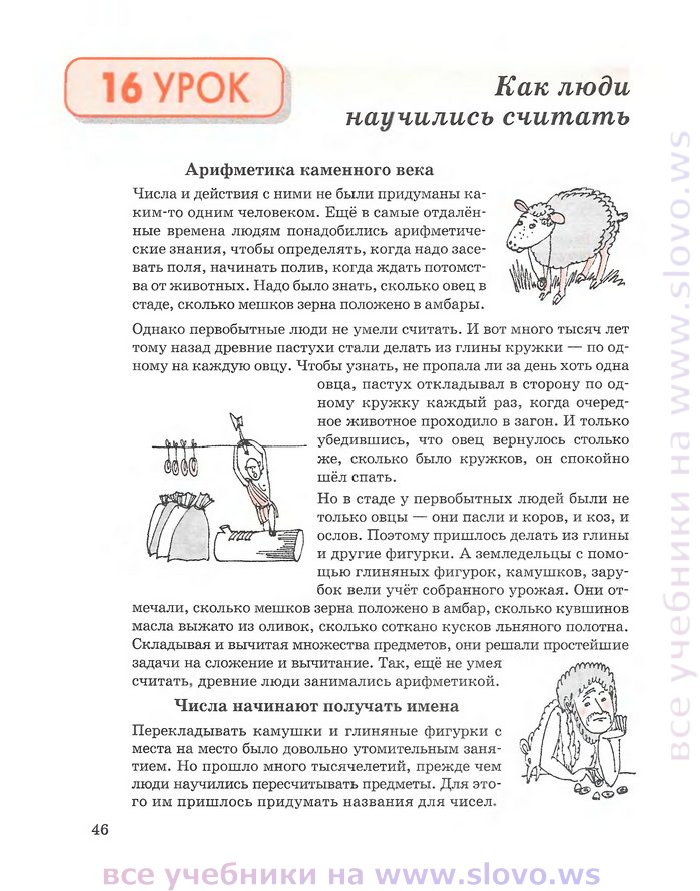 16 УРОК

Как люди научились считать

Арифметика каменного века

Числа и действия с ними не были придуманы каким-то одним человеком. Ещё в самые отдалённые времена людям понадобились арифметические знания, чтобы определять, когда надо засевать поля, начинать полив, когда ждать потомства от животных. Надо было знать, сколько овец в стаде, сколько мешков зерна положено в амбары.

Однако первобытные люди не умели считать. И вот много тысяч лет тому назад древние пастухи стали делать из глины кружки — по одному на каждую овцу. Чтобы узнать, не пропала ли за день хоть одна овца, пастух откладывал в сторону по одному кружку каждый раз, когда очередное животное проходило в загон. И только убедившись, что овец вернулось столько же, сколько было кружков, он спокойно шёл спать.

Но в стаде у первобытных людей были не только овцы — они пасли и коров, и коз, и ослов. Поэтому пришлось делать из глины и другие фигурки. А земледельцы с помощью глиняных фигурок, камушков, зарубок вели учёт собранного урожая. Они отмечали, сколько мешков зерна положено в амбар, сколько кувшинов масла выжато из оливок, сколько соткано кусков льняного полотна. Складывая и вычитая множества предметов, они решали простейшие задачи на сложение и вычитание. Так, ещё не умея считать, древние люди занимались арифметикой.

Числа начинают получать имена

Перекладывать камушки и глиняные фигурки с места на место было довольно утомительным занятием. Но прошло много тысячелетий, прежде чем люди научились пересчитывать предметы. Для этого им пришлось придумать названия для чисел.

46

все учебники на www.slovo.ws

все учебники на www.slovo.ws